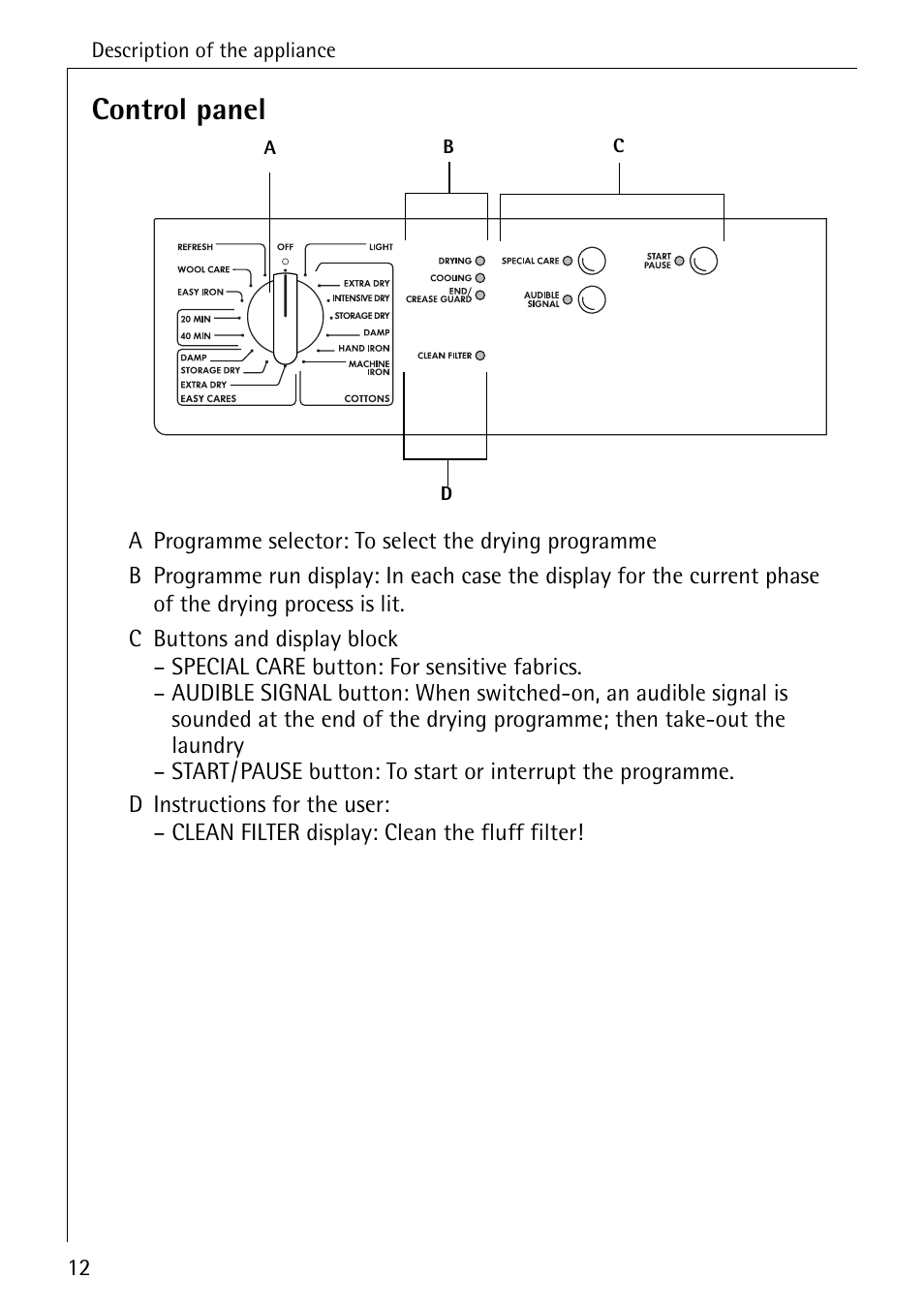 Description of the appliance

Control panel

A B C

REFRESH
WOOL CARE
EASY IRON
20 MIN
40 MIN
DAMP
STORAGE DRY
EXTRA DRY
EASY CARES
OFF
LIGHT
EXTRA DRY
INTENSIVE DRY
STORAGE DRY
DAMP
HAND IRON
MACHINE IRON
COTTONS
DRYING
COOLING
END/ CREASE GUARD
CLEAN FILTER
SPECIAL CARE
AUDIBLE SIGNAL
START PAUSE

D

A Programme selector: To select the drying programme

B Programme run display: In each case the display for the current phase of the drying process is lit.

C Buttons and display block
– SPECIAL CARE button: For sensitive fabrics.
– AUDIBLE SIGNAL button: When switched-on, an audible signal is sounded at the end of the drying programme; then take-out the laundry
– START/PAUSE button: To start or interrupt the programme.

D Instructions for the user:
– CLEAN FILTER display: Clean the fluff filter!

12